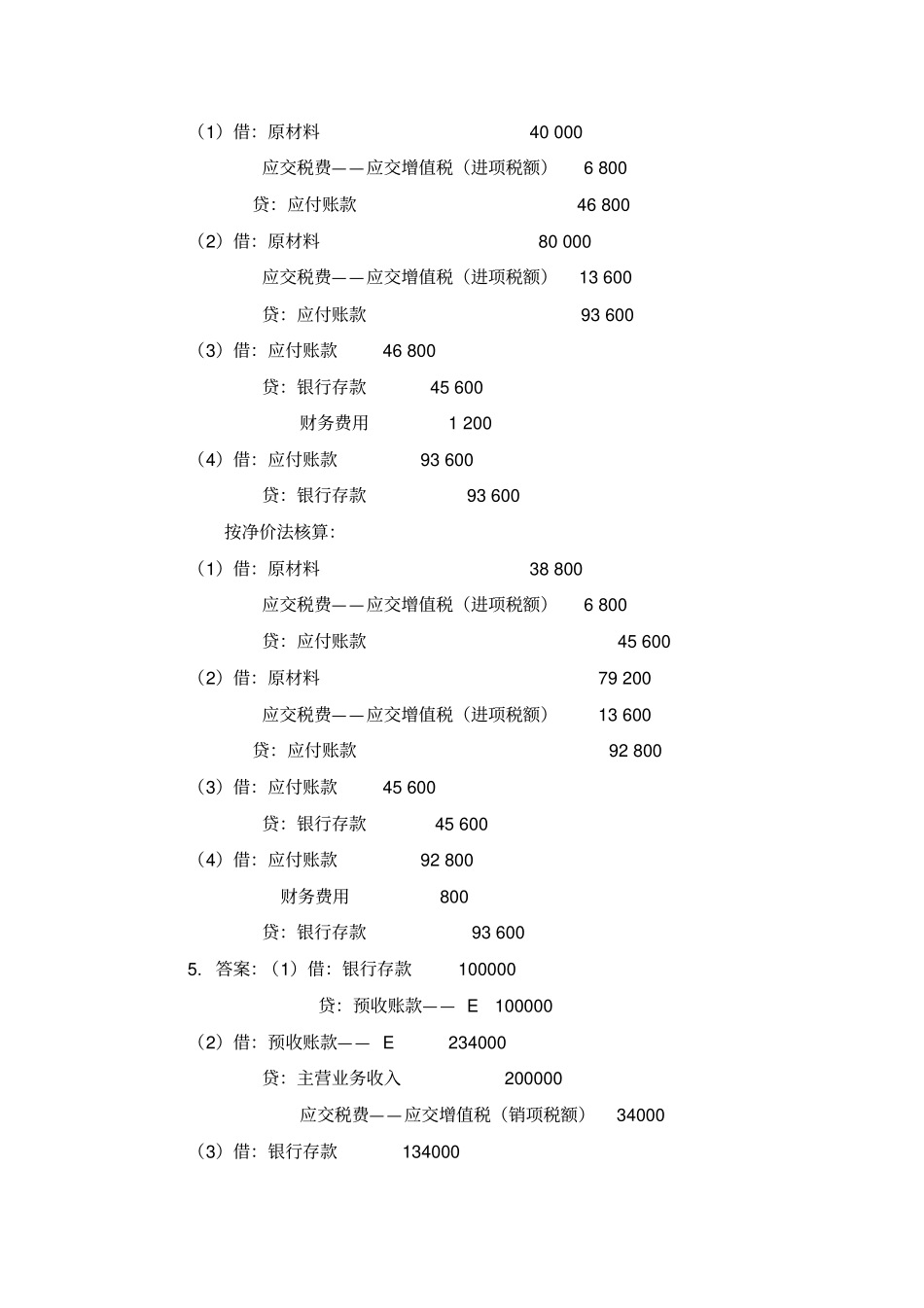 （1）借：原材料 40 000

应交税费——应交增值税（进项税额） 6 800

贷：应付账款 46 800

（2）借：原材料 80 000

应交税费——应交增值税（进项税额） 13 600

贷：应付账款 93 600

（3）借：应付账款 46 800

贷：银行存款 45 600

财务费用 1 200

（4）借：应付账款 93 600

贷：银行存款 93 600

按净价法核算：

（1）借：原材料 38 800

应交税费——应交增值税（进项税额） 6 800

贷：应付账款 45 600

（2）借：原材料 79 200

应交税费——应交增值税（进项税额） 13 600

贷：应付账款 92 800

（3）借：应付账款 45 600

贷：银行存款 45 600

（4）借：应付账款 92 800

财务费用 800

贷：银行存款 93 600

5. 答案：（1）借：银行存款 100000

贷：预收账款—— E 100000

（2）借：预收账款—— E 234000

贷：主营业务收入 200000

应交税费——应交增值税（销项税额） 34000

（3）借：银行存款 134000